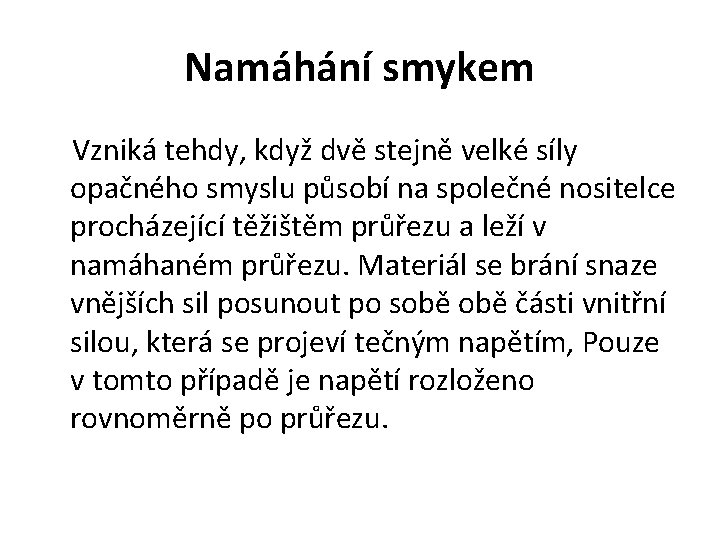 Namáhání smykem

Vzniká tehdy, když dvě stejně velké síly opačného smyslu působí na společné nositelce procházející těžištěm průřezu a leží v namáhaném průřezu. Materiál se brání snaze vnějších sil posunout po sobě obě části vnitřní silou, která se projeví tečným napětím, Pouze v tomto případě je napětí rozloženo rovnoměrně po průřezu.